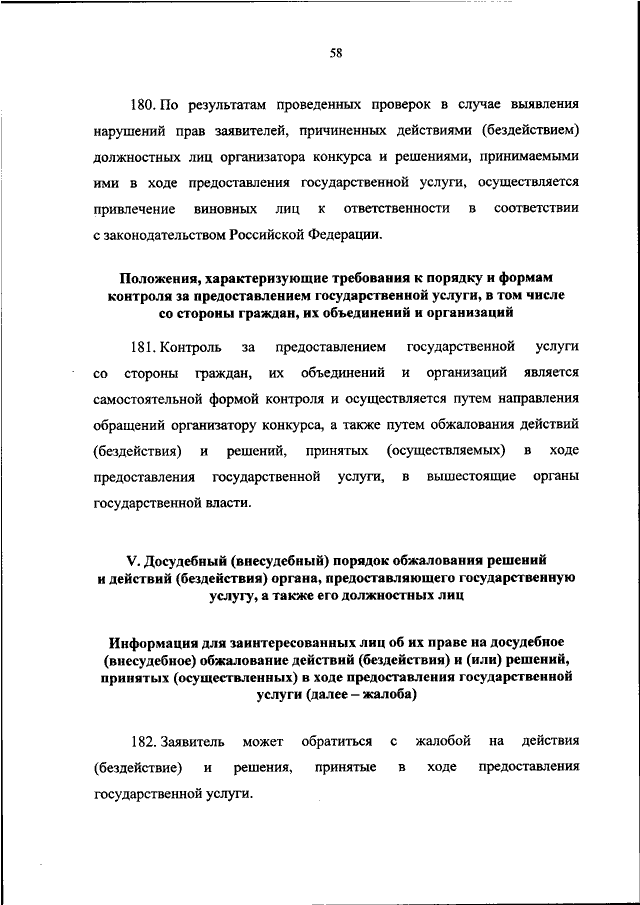 58

180. По результатам проведенных проверок в случае выявления нарушений прав заявителей, причиненных действиями (бездействием) должностных лиц организатора конкурса и решениями, принимаемыми ими в ходе предоставления государственной услуги, осуществляется привлечение виновных лиц к ответственности в соответствии с законодательством Российской Федерации.

Положения, характеризующие требования к порядку и формам контроля за предоставлением государственной услуги, в том числе со стороны граждан, их объединений и организаций

181. Контроль за предоставлением государственной услуги со стороны граждан, их объединений и организаций является самостоятельной формой контроля и осуществляется путем направления обращений организатору конкурса, а также путем обжалования действий (бездействия) и решений, принятых (осуществляемых) в ходе предоставления государственной услуги, в вышестоящие органы государственной власти.

V. Досудебный (внесудебный) порядок обжалования решений и действий (бездействия) органа, предоставляющего государственную услугу, а также его должностных лиц

Информация для заинтересованных лиц об их праве на досудебное (внесудебное) обжалование действий (бездействия) и (или) решений, принятых (осуществленных) в ходе предоставления государственной услуги (далее – жалоба)

182. Заявитель может обратиться с жалобой на действия (бездействие) и решения, принятые в ходе предоставления государственной услуги.